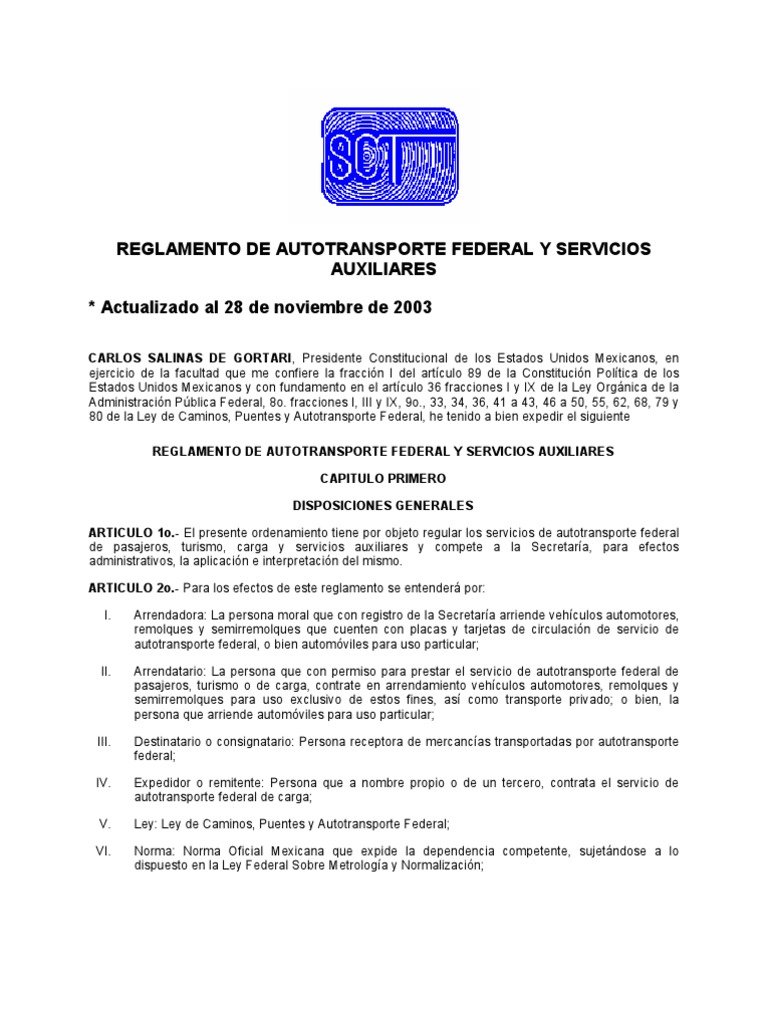 SCT

REGLAMENTO DE AUTOTRANSPORTE FEDERAL Y SERVICIOS AUXILIARES

* Actualizado al 28 de noviembre de 2003

CARLOS SALINAS DE GORTARI, Presidente Constitucional de los Estados Unidos Mexicanos, en ejercicio de la facultad que me confiere la fracción I del artículo 89 de la Constitución Política de los Estados Unidos Mexicanos y con fundamento en el artículo 36 fracciones I y IX de la Ley Orgánica de la Administración Pública Federal, 8o. fracciones I, III y IX, 9o., 33, 34, 36, 41 a 43, 46 a 50, 55, 62, 68, 79 y 80 de la Ley de Caminos, Puentes y Autotransporte Federal, he tenido a bien expedir el siguiente

REGLAMENTO DE AUTOTRANSPORTE FEDERAL Y SERVICIOS AUXILIARES

CAPITULO PRIMERO

DISPOSICIONES GENERALES

ARTICULO 1o.- El presente ordenamiento tiene por objeto regular los servicios de autotransporte federal de pasajeros, turismo, carga y servicios auxiliares y compete a la Secretaría, para efectos administrativos, la aplicación e interpretación del mismo.

ARTICULO 2o.- Para los efectos de este reglamento se entenderá por:

I. Arrendadora: La persona moral que con registro de la Secretaría arriende vehículos automotores, remolques y semirremolques que cuenten con placas y tarjetas de circulación de servicio de autotransporte federal, o bien automóviles para uso particular;

II. Arrendatario: La persona que con permiso para prestar el servicio de autotransporte federal de pasajeros, turismo o de carga, contrate en arrendamiento vehículos automotores, remolques y semirremolques para uso exclusivo de estos fines, así como transporte privado; o bien, la persona que arriende automóviles para uso particular;

III. Destinatario o consignatario: Persona receptora de mercancías transportadas por autotransporte federal;

IV. Expedidor o remitente: Persona que a nombre propio o de un tercero, contrata el servicio de autotransporte federal de carga;

V. Ley: Ley de Caminos, Puentes y Autotransporte Federal;

VI. Norma: Norma Oficial Mexicana que expide la dependencia competente, sujetándose a lo dispuesto en la Ley Federal Sobre Metrología y Normalización;